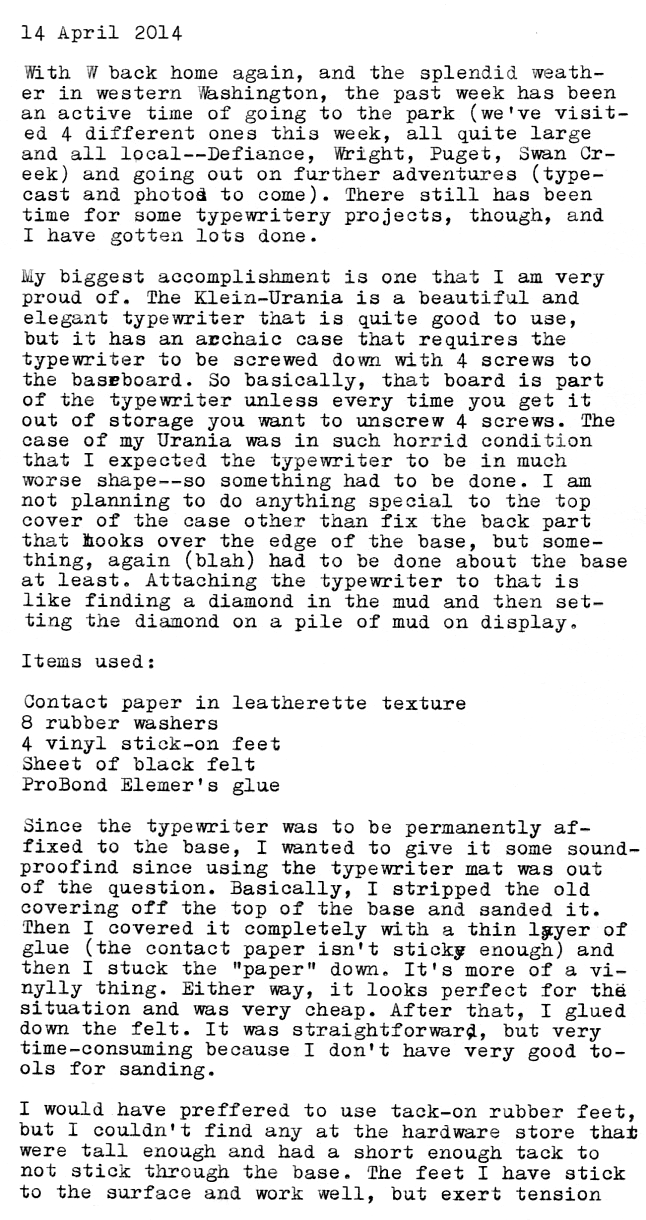 14 April 2014

With W back home again, and the splendid weather in western Washington, the past week has been an active time of going to the park (we've visited 4 different ones this week, all quite large and all local--Defiance, Wright, Puget, Swan Creek) and going out on further adventures (typecast and photos to come). There still has been time for some typewritery projects, though, and I have gotten lots done.

My biggest accomplishment is one that I am very proud of. The Klein-Urania is a beautiful and elegant typewriter that is quite good to use, but it has an archaic case that requires the typewriter to be screwed down with 4 screws to the baseboard. So basically, that board is part of the typewriter unless every time you get it out of storage you want to unscrew 4 screws. The case of my Urania was in such horrid condition that I expected the typewriter to be in much worse shape--so something had to be done. I am not planning to do anything special to the top cover of the case other than fix the back part that hooks over the edge of the base, but something, again (blah) had to be done about the base at least. Attaching the typewriter to that is like finding a diamond in the mud and then setting the diamond on a pile of mud on display.

Items used:

Contact paper in leatherette texture
8 rubber washers
4 vinyl stick-on feet
Sheet of black felt
ProBond Elemer's glue

Since the typewriter was to be permanently affixed to the base, I wanted to give it some soundproofind since using the typewriter mat was out of the question. Basically, I stripped the old covering off the top of the base and sanded it. Then I covered it completely with a thin layer of glue (the contact paper isn't sticky enough) and then I stuck the "paper" down. It's more of a vinylly thing. Either way, it looks perfect for the situation and was very cheap. After that, I glued down the felt. It was straightforward, but very time-consuming because I don't have very good tools for sanding.

I would have preffered to use tack-on rubber feet, but I couldn't find any at the hardware store that were tall enough and had a short enough tack to not stick through the base. The feet I have stick to the surface and work well, but exert tension